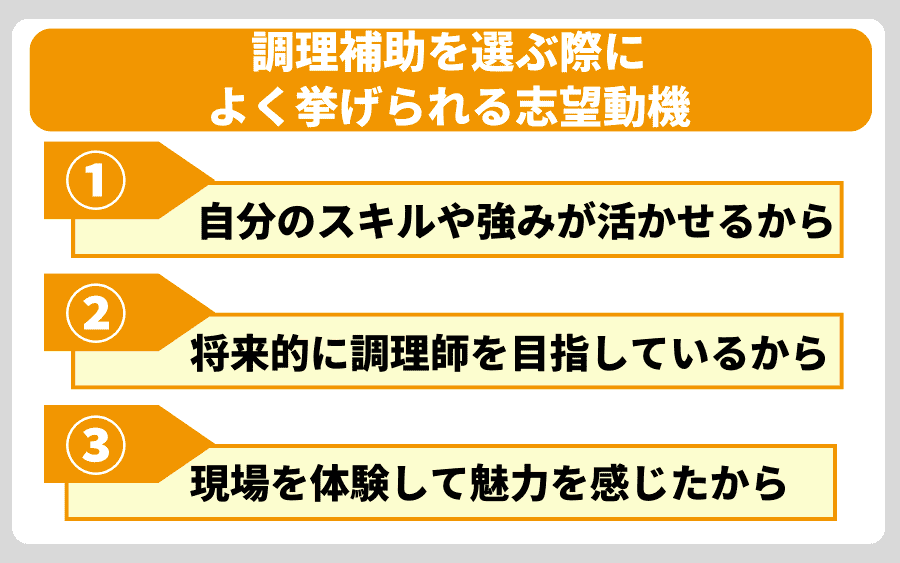 調理補助を選ぶ際に
よく挙げられる志望動機

①
自分のスキルや強みが活かせるから

②
将来的に調理師を目指しているから

③
現場を体験して魅力を感じたから